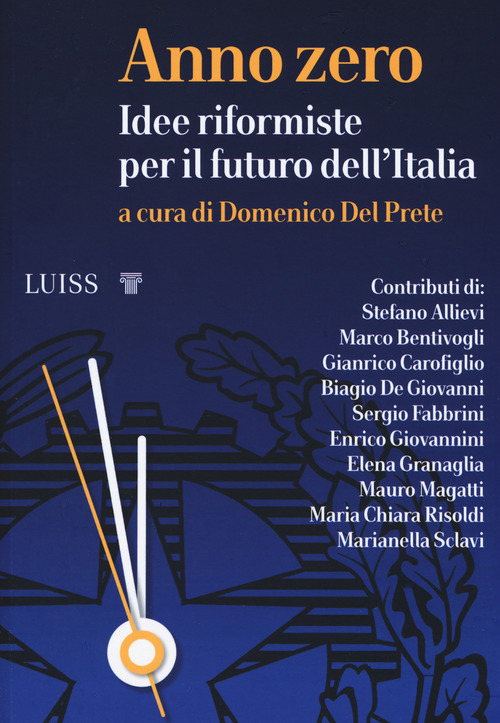 Anno zero

Idee riformiste
per il futuro dell'Italia

a cura di Domenico Del Prete

LUISS

Contributi di:
Stefano Allievi
Marco Bentivogli
Gianrico Carofiglio
Biagio De Giovanni
Sergio Fabbrini
Enrico Giovannini
Elena Granaglia
Mauro Magatti
Maria Chiara Risoldi
Marianella Sclavi